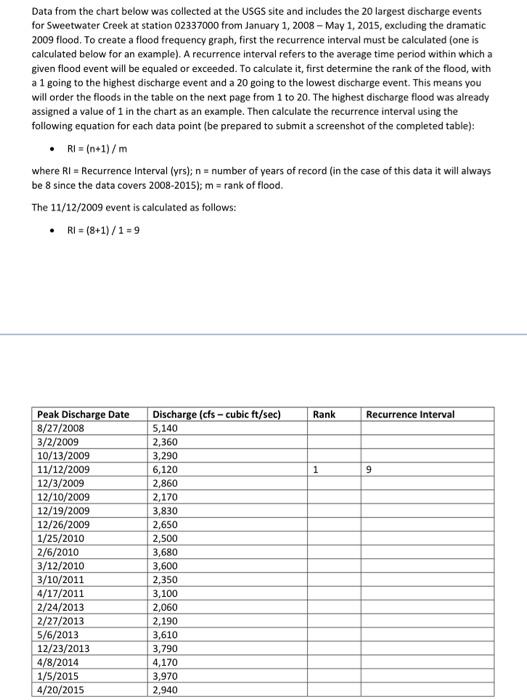 Data from the chart below was collected at the USGS site and includes the 20 largest discharge events for Sweetwater Creek at station 02337000 from January 1, 2008 – May 1, 2015, excluding the dramatic 2009 flood. To create a flood frequency graph, first the recurrence interval must be calculated (one is calculated below for an example). A recurrence interval refers to the average time period within which a given flood event will be equaled or exceeded. To calculate it, first determine the rank of the flood, with a 1 going to the highest discharge event and a 20 going to the lowest discharge event. This means you will order the floods in the table on the next page from 1 to 20. The highest discharge flood was already assigned a value of 1 in the chart as an example. Then calculate the recurrence interval using the following equation for each data point (be prepared to submit a screenshot of the completed table):

• RI = (n+1) / m

where RI = Recurrence Interval (yrs); n = number of years of record (in the case of this data it will always be 8 since the data covers 2008-2015); m = rank of flood.

The 11/12/2009 event is calculated as follows:

• RI = (8+1) / 1 = 9

| Peak Discharge Date | Discharge (cfs – cubic ft/sec) | Rank | Recurrence Interval |
|---|---|---|---|
| 8/27/2008 | 5,140 | | |
| 3/2/2009 | 2,360 | | |
| 10/13/2009 | 3,290 | | |
| 11/12/2009 | 6,120 | 1 | 9 |
| 12/3/2009 | 2,860 | | |
| 12/10/2009 | 2,170 | | |
| 12/19/2009 | 3,830 | | |
| 12/26/2009 | 2,650 | | |
| 1/25/2010 | 2,500 | | |
| 2/6/2010 | 3,680 | | |
| 3/12/2010 | 3,600 | | |
| 3/10/2011 | 2,350 | | |
| 4/17/2011 | 3,100 | | |
| 2/24/2013 | 2,060 | | |
| 2/27/2013 | 2,190 | | |
| 5/6/2013 | 3,610 | | |
| 12/23/2013 | 3,790 | | |
| 4/8/2014 | 4,170 | | |
| 1/5/2015 | 3,970 | | |
| 4/20/2015 | 2,940 | | |